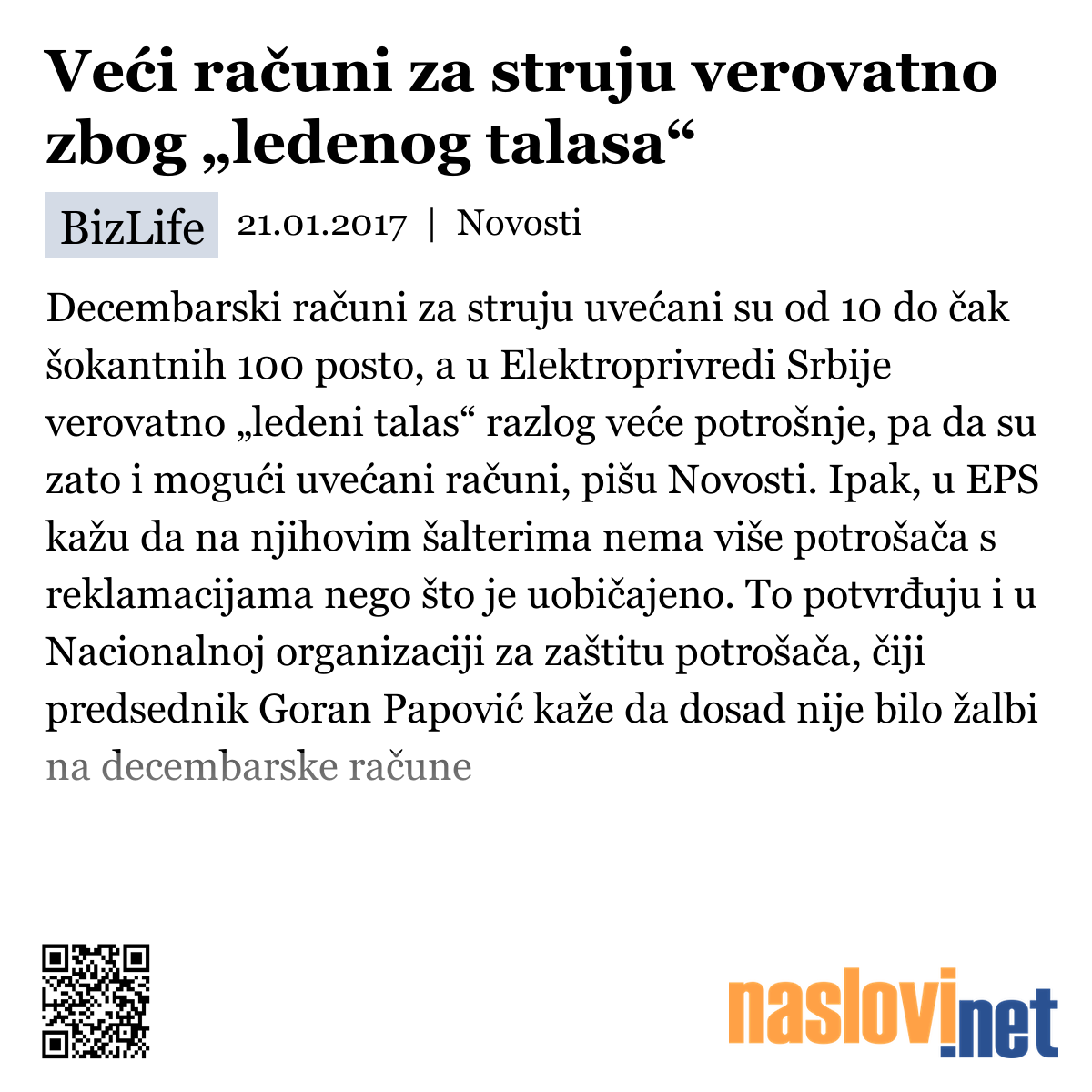 Veći računi za struju verovatno zbog „ledenog talasa“

BizLife 21.01.2017 | Novosti

Decembarski računi za struju uvećani su od 10 do čak šokantnih 100 posto, a u Elektroprivredi Srbije verovatno „ledeni talas“ razlog veće potrošnje, pa da su zato i mogući uvećani računi, pišu Novosti. Ipak, u EPS kažu da na njihovim šalterima nema više potrošača s reklamacijama nego što je uobičajeno. To potvrđuju i u Nacionalnoj organizaciji za zaštitu potrošača, čiji predsednik Goran Papović kaže da dosad nije bilo žalbi na decembarske račune

naslovi.net